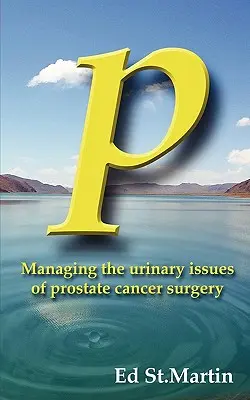 p

Managing the urinary issues of prostate cancer surgery

Ed St.Martin